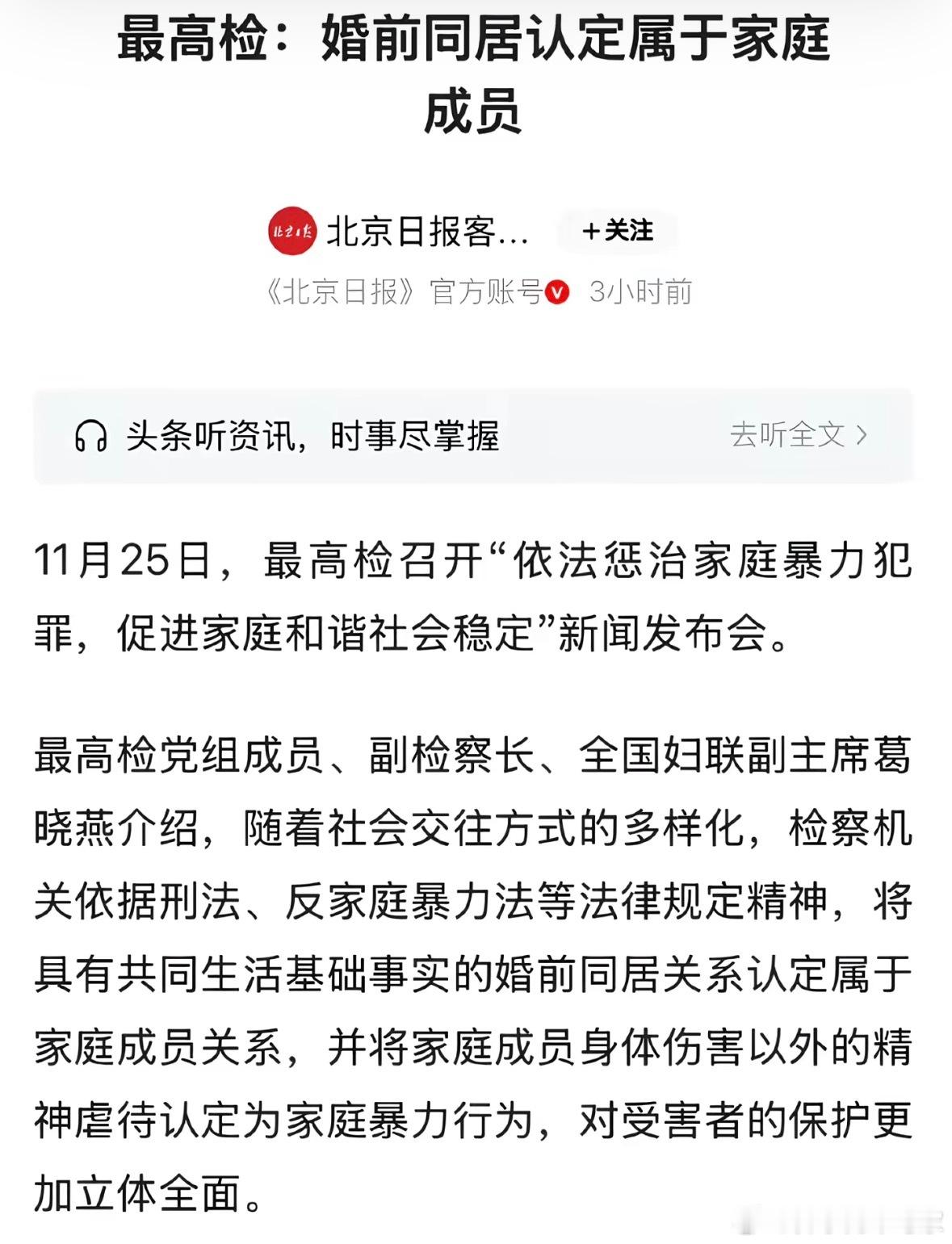 最高检：婚前同居认定属于家庭成员

北京日报客…
+关注
《北京日报》官方账号 3小时前

头条听资讯，时事尽掌握
去听全文 >

11月25日，最高检召开“依法惩治家庭暴力犯罪，促进家庭和谐社会稳定”新闻发布会。

最高检党组成员、副检察长、全国妇联副主席葛晓燕介绍，随着社会交往方式的多样化，检察机关依据刑法、反家庭暴力法等法律规定精神，将具有共同生活基础事实的婚前同居关系认定属于家庭成员关系，并将家庭成员身体伤害以外的精神虐待认定为家庭暴力行为，对受害者的保护更加立体全面。